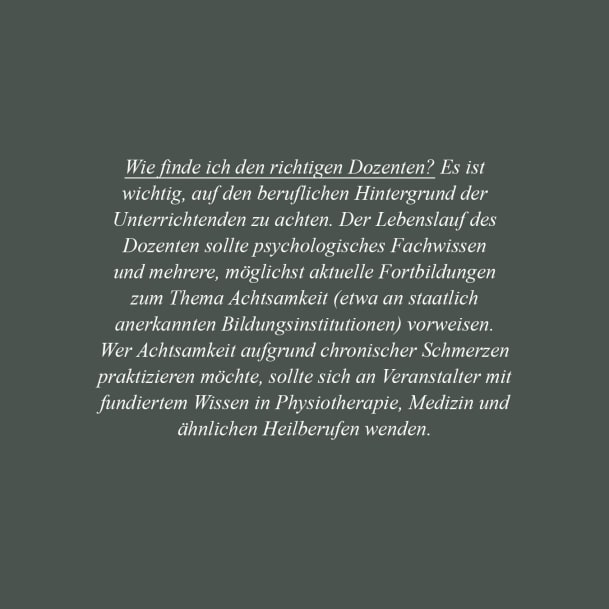 Wie finde ich den richtigen Dozenten? Es ist wichtig, auf den beruflichen Hintergrund der Unterrichtenden zu achten. Der Lebenslauf des Dozenten sollte psychologisches Fachwissen und mehrere, möglichst aktuelle Fortbildungen zum Thema Achtsamkeit (etwa an staatlich anerkannten Bildungsinstitutionen) vorweisen. Wer Achtsamkeit aufgrund chronischer Schmerzen praktizieren möchte, sollte sich an Veranstalter mit fundiertem Wissen in Physiotherapie, Medizin und ähnlichen Heilberufen wenden.